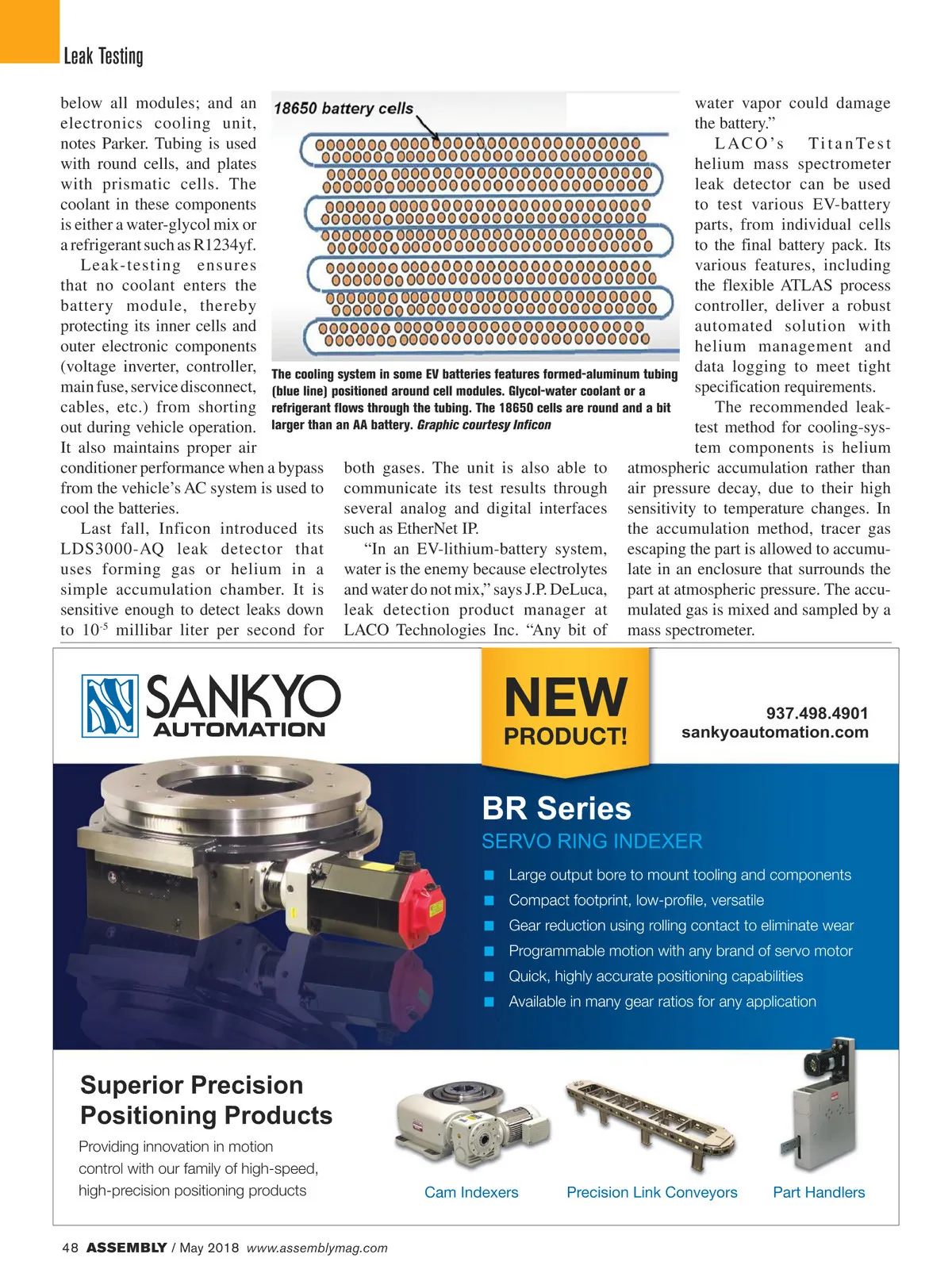 Leak Testing

below all modules; and an electronics cooling unit, notes Parker. Tubing is used with round cells, and plates with prismatic cells. The coolant in these components is either a water-glycol mix or a refrigerant such as R1234yf.

Leak-testing ensures that no coolant enters the battery module, thereby protecting its inner cells and outer electronic components (voltage inverter, controller, main fuse, service disconnect, cables, etc.) from shorting out during vehicle operation. It also maintains proper air conditioner performance when a bypass from the vehicle's AC system is used to cool the batteries.

Last fall, Inficon introduced its LDS3000-AQ leak detector that uses forming gas or helium in a simple accumulation chamber. It is sensitive enough to detect leaks down to $10^{-5}$ millibar liter per second for both gases. The unit is also able to communicate its test results through several analog and digital interfaces such as EtherNet IP.

"In an EV-lithium-battery system, water is the enemy because electrolytes and water do not mix," says J.P. DeLuca, leak detection product manager at LACO Technologies Inc. "Any bit of water vapor could damage the battery."

LACO's TitanTest helium mass spectrometer leak detector can be used to test various EV-battery parts, from individual cells to the final battery pack. Its various features, including the flexible ATLAS process controller, deliver a robust automated solution with helium management and data logging to meet tight specification requirements.

The recommended leak-test method for cooling-system components is helium atmospheric accumulation rather than air pressure decay, due to their high sensitivity to temperature changes. In the accumulation method, tracer gas escaping the part is allowed to accumulate in an enclosure that surrounds the part at atmospheric pressure. The accumulated gas is mixed and sampled by a mass spectrometer.

18650 battery cells

The cooling system in some EV batteries features formed-aluminum tubing (blue line) positioned around cell modules. Glycol-water coolant or a refrigerant flows through the tubing. The 18650 cells are round and a bit larger than an AA battery. Graphic courtesy Inficon

SANKYO AUTOMATION

NEW PRODUCT!

937.498.4901
sankyoautomation.com

BR Series
SERVO RING INDEXER
Large output bore to mount tooling and components
Compact footprint, low-profile, versatile
Gear reduction using rolling contact to eliminate wear
Programmable motion with any brand of servo motor
Quick, highly accurate positioning capabilities
Available in many gear ratios for any application

Superior Precision Positioning Products
Providing innovation in motion control with our family of high-speed, high-precision positioning products

Cam Indexers
Precision Link Conveyors
Part Handlers

48 ASSEMBLY / May 2018 www.assemblymag.com